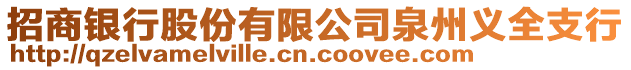 招商银行股份有限公司泉州义全支行
http://qzelvamelville.cn.coovee.com